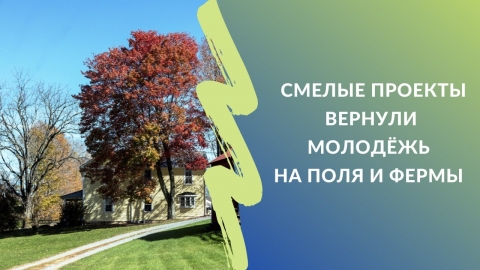 СМЕЛЫЕ ПРОЕКТЫ ВЕРНУЛИ МОЛОДЁЖЬ НА ПОЛЯ И ФЕРМЫ